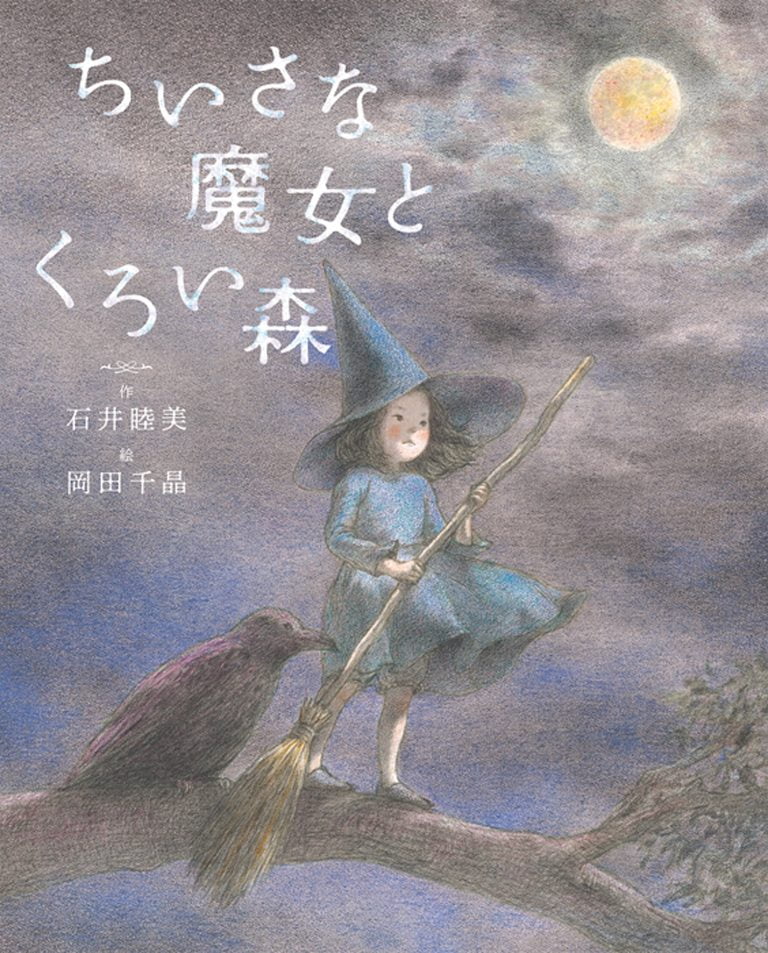 ちいさな
魔女と
くろい森

作
石井睦美
絵
岡田千晶